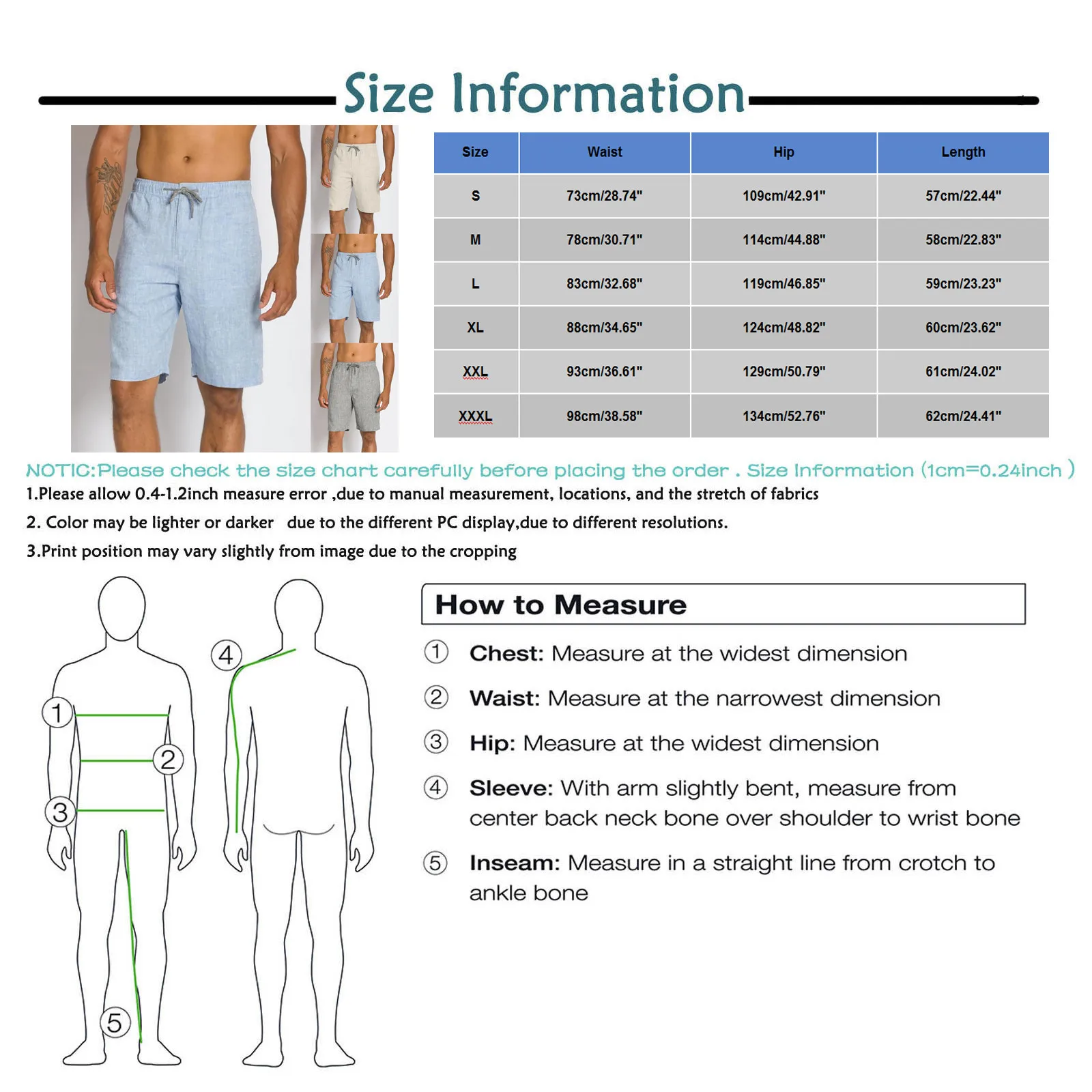 Size Information

| Size | Waist | Hip | Length |
|---|---|---|---|
| S | 73cm/28.74" | 109cm/42.91" | 57cm/22.44" |
| M | 78cm/30.71" | 114cm/44.88" | 58cm/22.83" |
| L | 83cm/32.68" | 119cm/46.85" | 59cm/23.23" |
| XL | 88cm/34.65" | 124cm/48.82" | 60cm/23.62" |
| XXL | 93cm/36.61" | 129cm/50.79" | 61cm/24.02" |
| XXXL | 98cm/38.58" | 134cm/52.76" | 62cm/24.41" |

NOTIC:Please check the size chart carefully before placing the order . Size Information (1cm=0.24inch )

1.Please allow 0.4-1.2inch measure error ,due to manual measurement, locations, and the stretch of fabrics

2. Color may be lighter or darker due to the different PC display,due to different resolutions.

3.Print position may vary slightly from image due to the cropping

1 2 3 4 5

How to Measure

① Chest: Measure at the widest dimension

② Waist: Measure at the narrowest dimension

③ Hip: Measure at the widest dimension

④ Sleeve: With arm slightly bent, measure from center back neck bone over shoulder to wrist bone

⑤ Inseam: Measure in a straight line from crotch to ankle bone